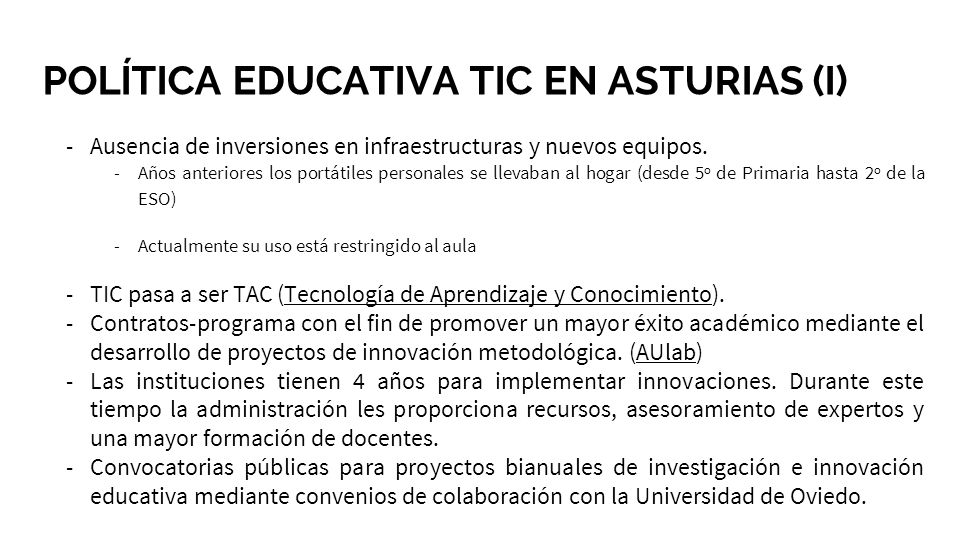 POLÍTICA EDUCATIVA TIC EN ASTURIAS (I)

- Ausencia de inversiones en infraestructuras y nuevos equipos.
  - Años anteriores los portátiles personales se llevaban al hogar (desde 5º de Primaria hasta 2º de la ESO)
  - Actualmente su uso está restringido al aula

- TIC pasa a ser TAC (Tecnología de Aprendizaje y Conocimiento).
- Contratos-programa con el fin de promover un mayor éxito académico mediante el desarrollo de proyectos de innovación metodológica. (AUlab)
- Las instituciones tienen 4 años para implementar innovaciones. Durante este tiempo la administración les proporciona recursos, asesoramiento de expertos y una mayor formación de docentes.
- Convocatorias públicas para proyectos bianuales de investigación e innovación educativa mediante convenios de colaboración con la Universidad de Oviedo.